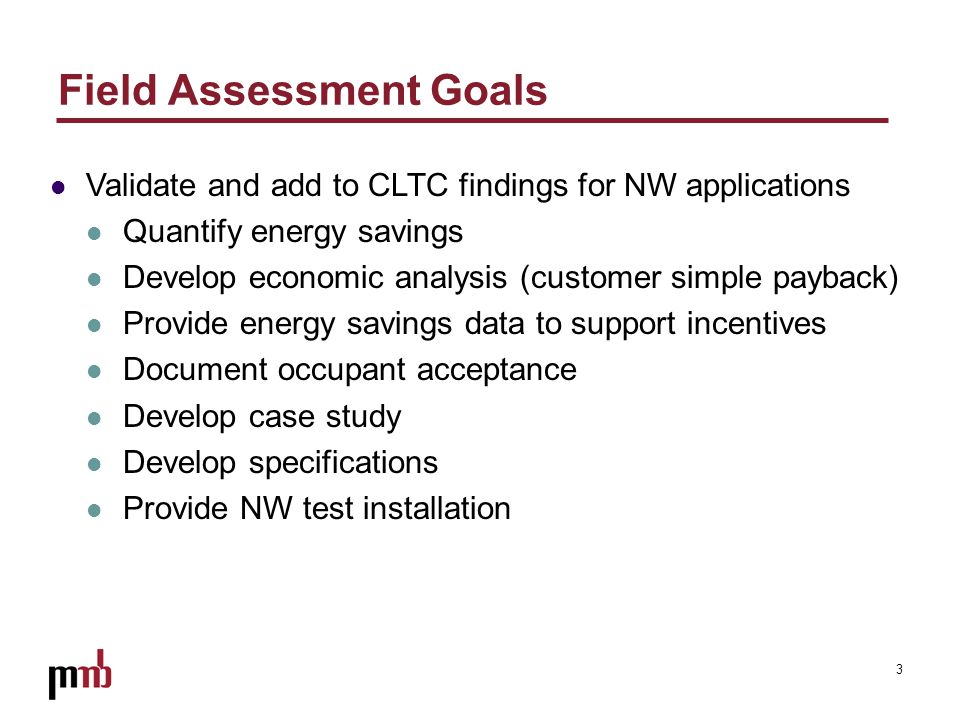 Field Assessment Goals

- Validate and add to CLTC findings for NW applications
  - Quantify energy savings
  - Develop economic analysis (customer simple payback)
  - Provide energy savings data to support incentives
  - Document occupant acceptance
  - Develop case study
  - Develop specifications
  - Provide NW test installation

pmb

3